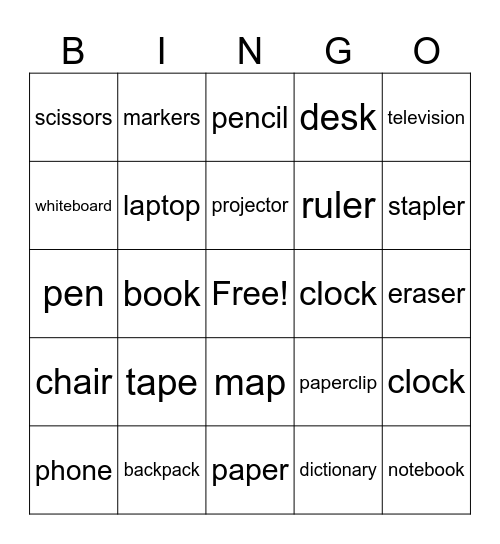 | B | I | N | G | O |
|---|---|---|---|---|
| scissors | markers | pencil | desk | television |
| whiteboard | laptop | projector | ruler | stapler |
| pen | book | Free! | clock | eraser |
| chair | tape | map | paperclip | clock |
| phone | backpack | paper | dictionary | notebook |